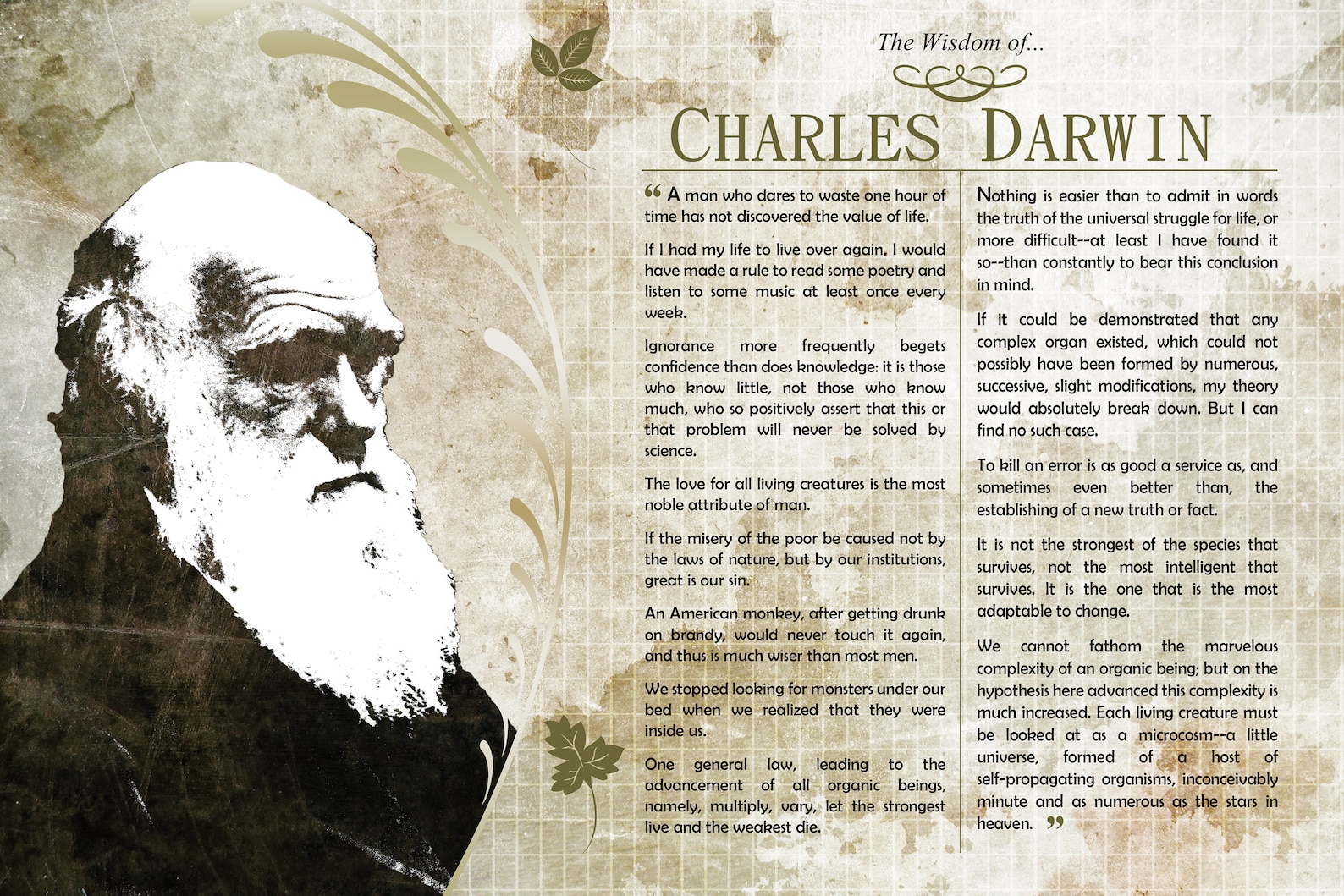 The Wisdom of...

CHARLES DARWIN

“ A man who dares to waste one hour of time has not discovered the value of life.

If I had my life to live over again, I would have made a rule to read some poetry and listen to some music at least once every week.

Ignorance more frequently begets confidence than does knowledge: it is those who know little, not those who know much, who so positively assert that this or that problem will never be solved by science.

The love for all living creatures is the most noble attribute of man.

If the misery of the poor be caused not by the laws of nature, but by our institutions, great is our sin.

An American monkey, after getting drunk on brandy, would never touch it again, and thus is much wiser than most men.

We stopped looking for monsters under our bed when we realized that they were inside us.

One general law, leading to the advancement of all organic beings, namely, multiply, vary, let the strongest live and the weakest die.

Nothing is easier than to admit in words the truth of the universal struggle for life, or more difficult--at least I have found it so--than constantly to bear this conclusion in mind.

If it could be demonstrated that any complex organ existed, which could not possibly have been formed by numerous, successive, slight modifications, my theory would absolutely break down. But I can find no such case.

To kill an error is as good a service as, and sometimes even better than, the establishing of a new truth or fact.

It is not the strongest of the species that survives, not the most intelligent that survives. It is the one that is the most adaptable to change.

We cannot fathom the marvelous complexity of an organic being; but on the hypothesis here advanced this complexity is much increased. Each living creature must be looked at as a microcosm--a little universe, formed of a host of self-propagating organisms, inconceivably minute and as numerous as the stars in heaven. ”